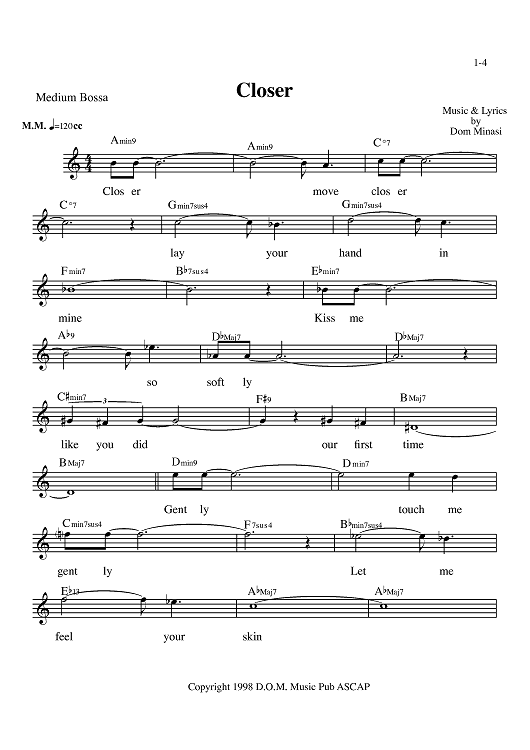 1-4

Closer

Medium Bossa

Music & Lyrics by Dom Minasi

M.M. ♩=120cc

Amin9 Amin9 C°7

Clos er move clos er

C°7 Gmin7sus4 Gmin7sus4

lay your hand in

Fmin7 B♭7sus4 E♭min7

mine Kiss me

A♭9 D♭Maj7 D♭Maj7

so soft ly

C♯min7 3 F♯9 BMaj7

like you did our first time

BMaj7 Dmin9 Dmin7

Gent ly touch me

Cmin7sus4 F7sus4 B♭min7sus4

gent ly Let me

E♭13 A♭Maj7 A♭Maj7

feel your skin

Copyright 1998 D.O.M. Music Pub ASCAP